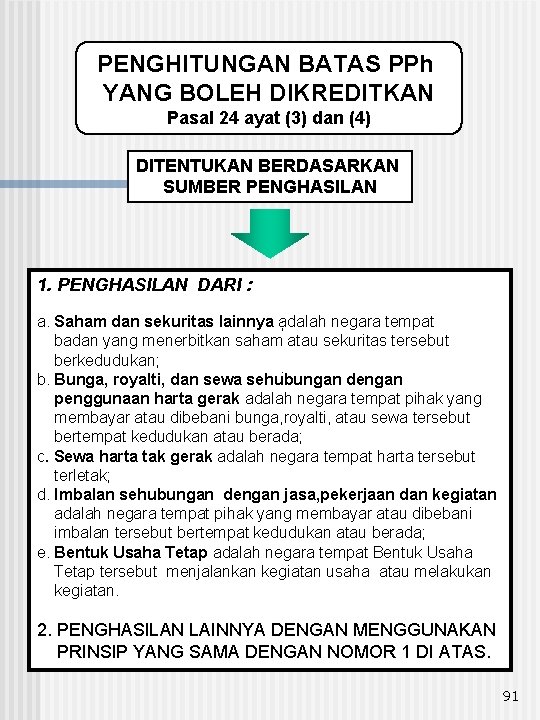 PENGHITUNGAN BATAS PPh YANG BOLEH DIKREDITKAN
Pasal 24 ayat (3) dan (4)

DITENTUKAN BERDASARKAN SUMBER PENGHASILAN

1. PENGHASILAN DARI :

a. Saham dan sekuritas lainnya adalah negara tempat badan yang menerbitkan saham atau sekuritas tersebut berkedudukan;
b. Bunga, royalti, dan sewa sehubungan dengan penggunaan harta gerak adalah negara tempat pihak yang membayar atau dibebani bunga,royalti, atau sewa tersebut bertempat kedudukan atau berada;
c. Sewa harta tak gerak adalah negara tempat harta tersebut terletak;
d. Imbalan sehubungan dengan jasa,pekerjaan dan kegiatan adalah negara tempat pihak yang membayar atau dibebani imbalan tersebut bertempat kedudukan atau berada;
e. Bentuk Usaha Tetap adalah negara tempat Bentuk Usaha Tetap tersebut menjalankan kegiatan usaha atau melakukan kegiatan.

2. PENGHASILAN LAINNYA DENGAN MENGGUNAKAN PRINSIP YANG SAMA DENGAN NOMOR 1 DI ATAS.

91